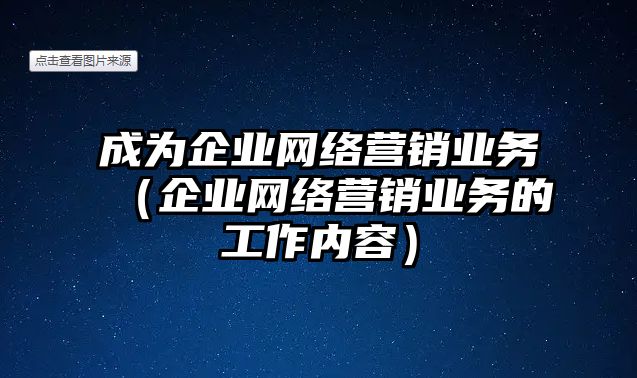 点击查看图片来源

成为企业网络营销业务（企业网络营销业务的工作内容）